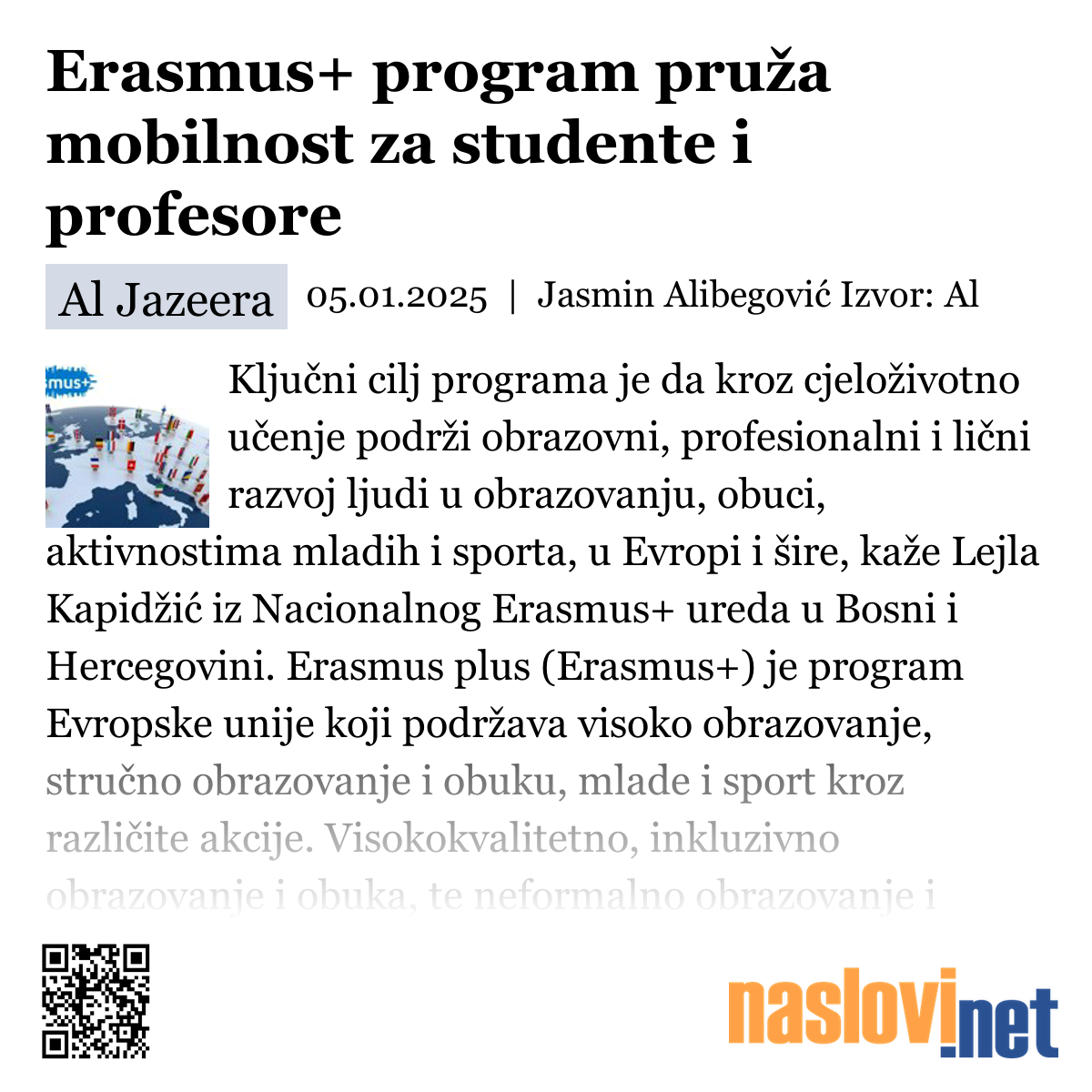 Erasmus+ program pruža mobilnost za studente i profesore

Al Jazeera 05.01.2025 | Jasmin Alibegović Izvor: Al

mus+

Ključni cilj programa je da kroz cjeloživotno učenje podrži obrazovni, profesionalni i lični razvoj ljudi u obrazovanju, obuci, aktivnostima mladih i sporta, u Evropi i šire, kaže Lejla Kapidžić iz Nacionalnog Erasmus+ ureda u Bosni i Hercegovini. Erasmus plus (Erasmus+) je program Evropske unije koji podržava visoko obrazovanje, stručno obrazovanje i obuku, mlade i sport kroz različite akcije. Visokokvalitetno, inkluzivno obrazovanje i obuka, te neformalno obrazovanje i

naslovi.net